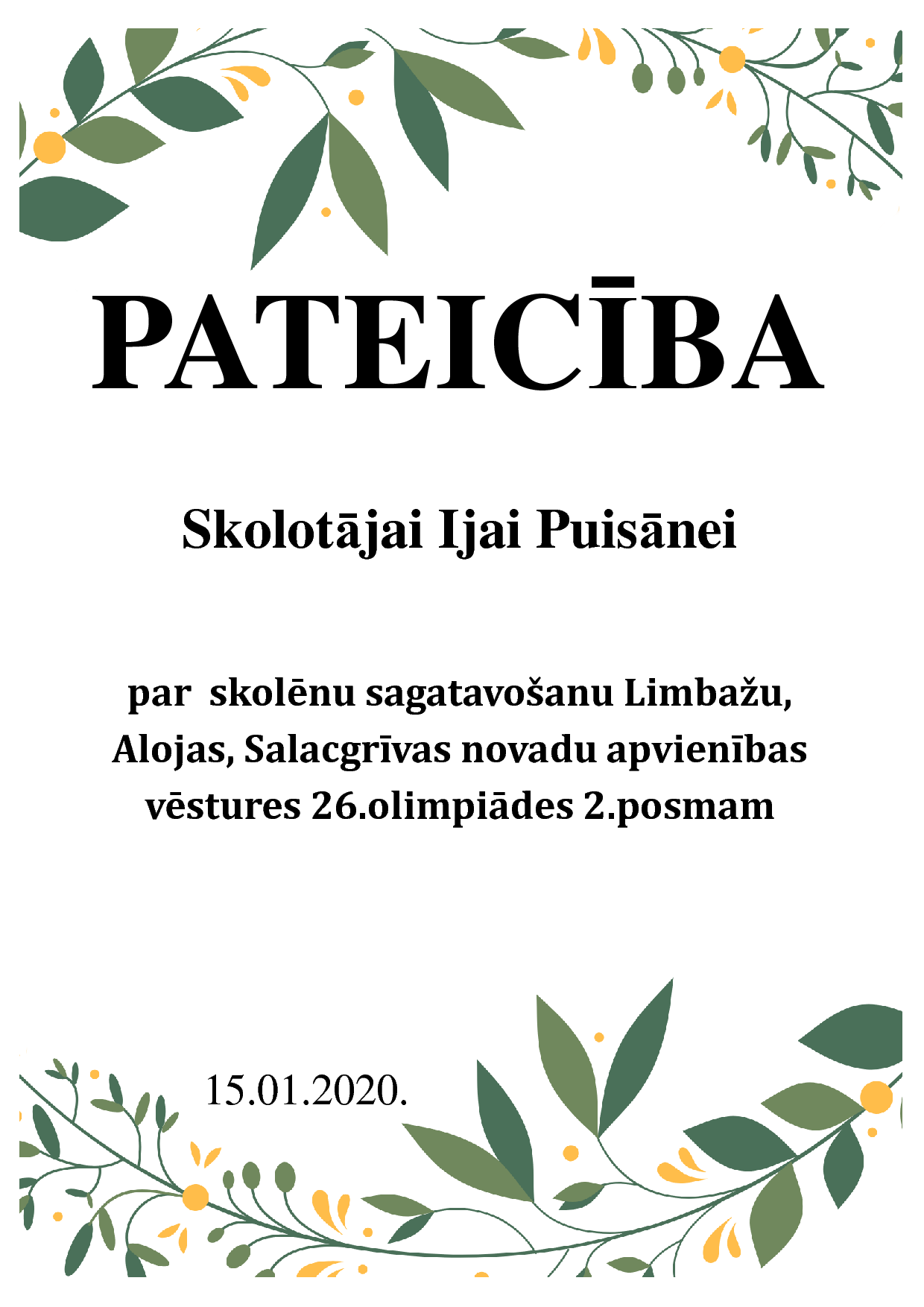 PATEICĪBA

Skolotājai Ijai Puisānei

par skolēnu sagatavošanu Limbažu, Alojas, Salacgrīvas novadu apvienības vēstures 26.olimpiādes 2.posmam

15.01.2020.